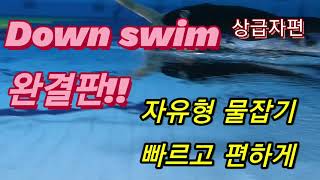 Down swim

상급자편

완결판!!

자유형 물잡기

빠르고 편하게